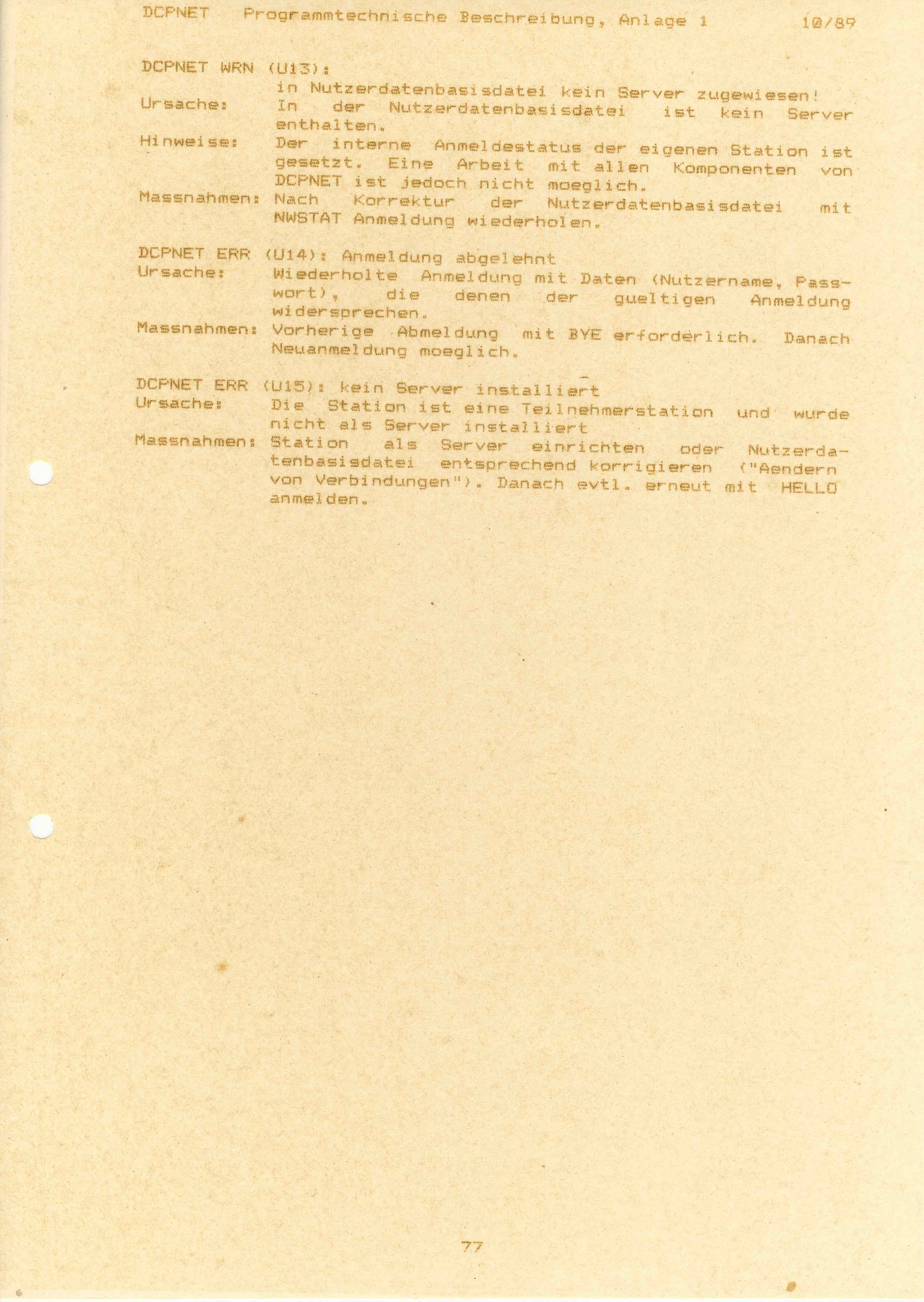 DCPNET Programmtechnische Beschreibung, Anlage 1 10/89

DCPNET WRN (U13):
in Nutzerdatenbasisdatei kein Server zugewiesen!
Ursache: In der Nutzerdatenbasisdatei ist kein Server enthalten.
Hinweise: Der interne Anmeldestatus der eigenen Station ist gesetzt. Eine Arbeit mit allen Komponenten von DCPNET ist jedoch nicht moeglich.
Massnahmen: Nach Korrektur der Nutzerdatenbasisdatei mit NWSTAT Anmeldung wiederholen.

DCPNET ERR (U14): Anmeldung abgelehnt
Ursache: Wiederholte Anmeldung mit Daten (Nutzername, Passwort), die denen der gueltigen Anmeldung widersprechen.
Massnahmen: Vorherige Abmeldung mit BYE erforderlich. Danach Neuanmeldung moeglich.

DCPNET ERR (U15): kein Server installiert
Ursache: Die Station ist eine Teilnehmerstation und wurde nicht als Server installiert
Massnahmen: Station als Server einrichten oder Nutzerdatenbasisdatei entsprechend korrigieren ("Aendern von Verbindungen"). Danach evtl. erneut mit HELLO anmelden.

77